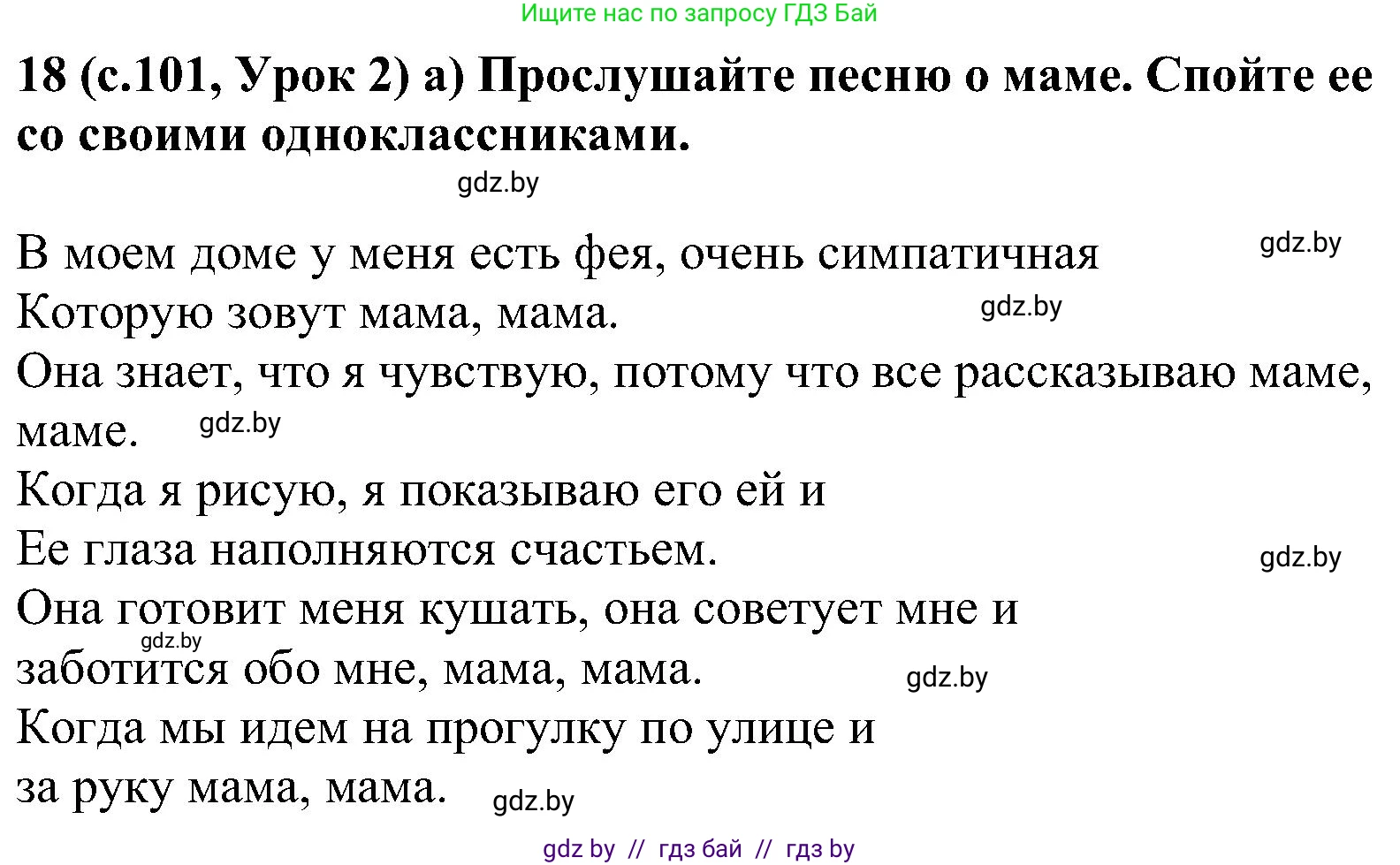 Ищите нас по запросу ГДЗ Бай

18 (с.101, Урок 2) а) Прослушайте песню о маме. Спойте ее со своими одноклассниками.

gdz.by

В моем доме у меня есть фея, очень симпатичная
gdz.by
Которую зовут мама, мама.
gdz.by
Она знает, что я чувствую, потому что все рассказываю маме, маме.
gdz.by
Когда я рисую, я показываю его ей и
Ее глаза наполняются счастьем.
gdz.by
Она готовит меня кушать, она советует мне и
gdz.by
заботится обо мне, мама, мама.
gdz.by
Когда мы идем на прогулку по улице и
за руку мама, мама.
gdz.by

gdz by // гдз бай // гдз by